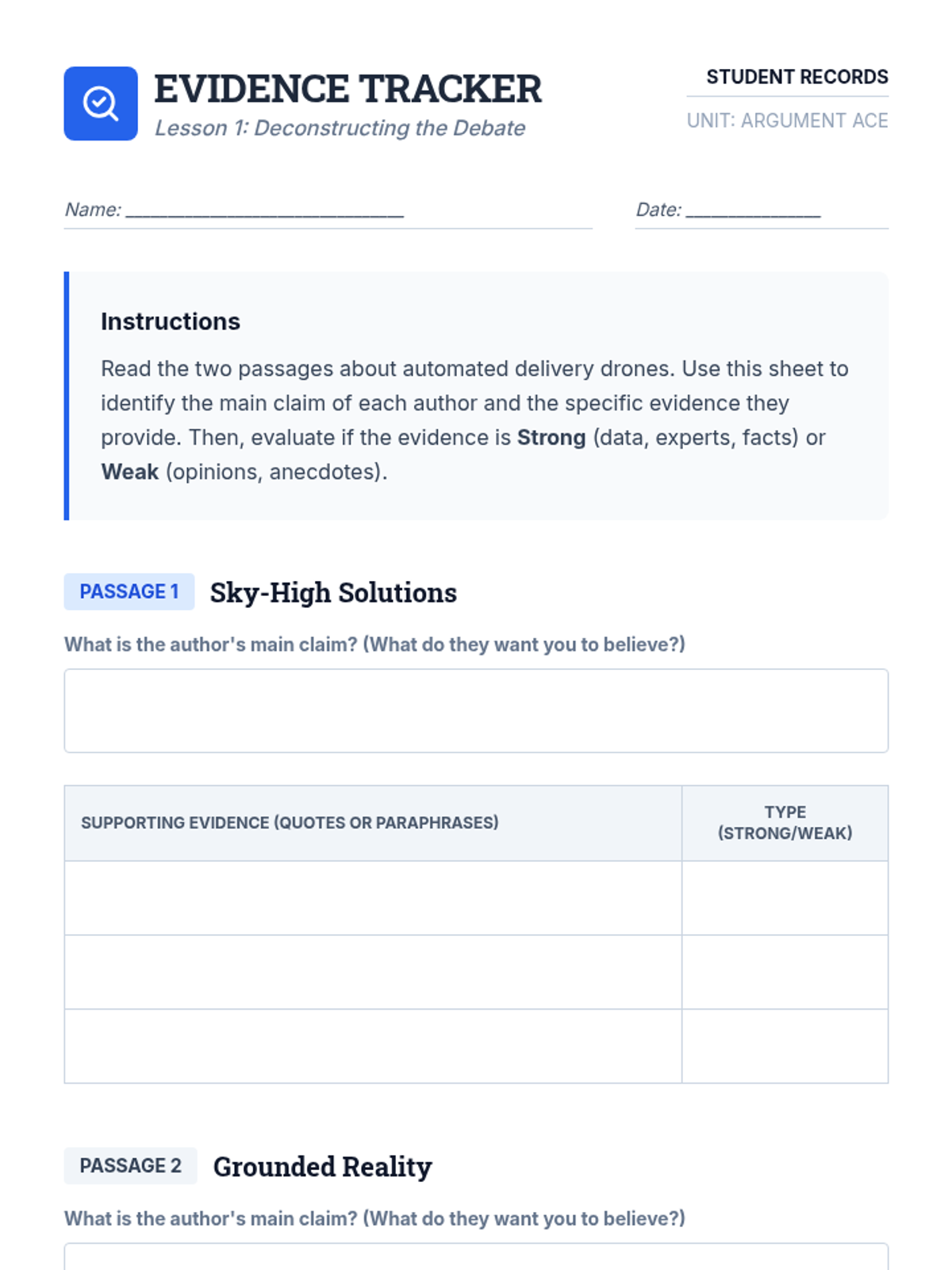 EVIDENCE TRACKER
Lesson 1: Deconstructing the Debate

STUDENT RECORDS
UNIT: ARGUMENT ACE

Name: ____

Date: ____

Instructions

Read the two passages about automated delivery drones. Use this sheet to identify the main claim of each author and the specific evidence they provide. Then, evaluate if the evidence is Strong (data, experts, facts) or Weak (opinions, anecdotes).

PASSAGE 1 Sky-High Solutions

What is the author's main claim? (What do they want you to believe?)

| SUPPORTING EVIDENCE (QUOTES OR PARAPHRASES) | TYPE (STRONG/WEAK) |
|---|---|
| | |
| | |
| | |

PASSAGE 2 Grounded Reality

What is the author's main claim? (What do they want you to believe?)